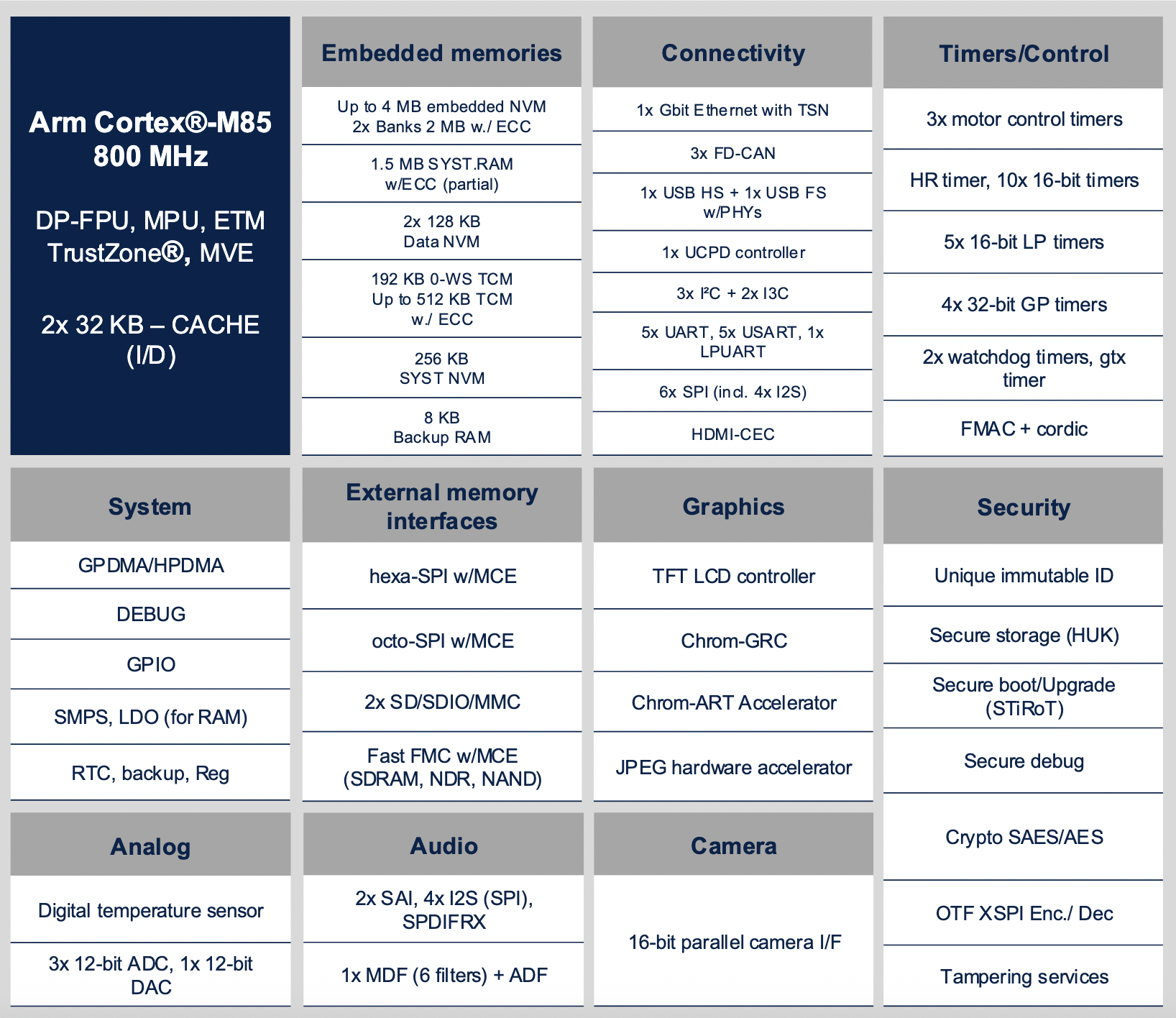 Arm Cortex®-M85
800 MHz

DP-FPU, MPU, ETM
TrustZone®, MVE

2x 32 KB – CACHE (I/D)

Embedded memories

Up to 4 MB embedded NVM
2x Banks 2 MB w./ ECC

1.5 MB SYST.RAM
w/ECC (partial)

2x 128 KB
Data NVM

192 KB 0-WS TCM
Up to 512 KB TCM
w./ ECC

256 KB
SYST NVM

8 KB
Backup RAM

Connectivity

1x Gbit Ethernet with TSN

3x FD-CAN

1x USB HS + 1x USB FS
w/PHYs

1x UCPD controller

3x I²C + 2x I3C

5x UART, 5x USART, 1x LPUART

6x SPI (incl. 4x I2S)

HDMI-CEC

Timers/Control

3x motor control timers

HR timer, 10x 16-bit timers

5x 16-bit LP timers

4x 32-bit GP timers

2x watchdog timers, gtx timer

FMAC + cordic

System

GPDMA/HPDMA

DEBUG

GPIO

SMPS, LDO (for RAM)

RTC, backup, Reg

External memory interfaces

hexa-SPI w/MCE

octo-SPI w/MCE

2x SD/SDIO/MMC

Fast FMC w/MCE
(SDRAM, NDR, NAND)

Graphics

TFT LCD controller

Chrom-GRC

Chrom-ART Accelerator

JPEG hardware accelerator

Security

Unique immutable ID

Secure storage (HUK)

Secure boot/Upgrade
(STiRoT)

Secure debug

Crypto SAES/AES

OTF XSPI Enc./ Dec

Tampering services

Analog

Digital temperature sensor

3x 12-bit ADC, 1x 12-bit DAC

Audio

2x SAI, 4x I2S (SPI),
SPDIFRX

1x MDF (6 filters) + ADF

Camera

16-bit parallel camera I/F